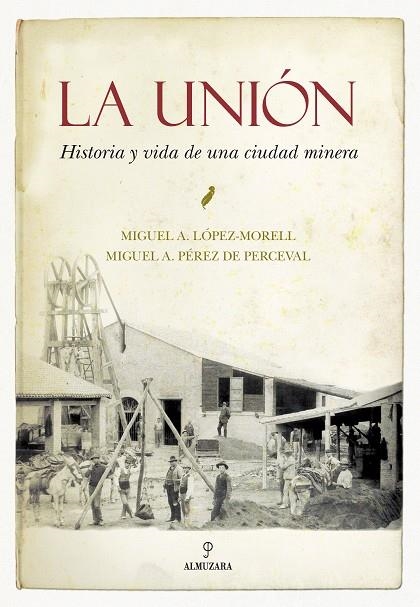 LA UNIÓN

Historia y vida de una ciudad minera

MIGUEL A. LÓPEZ-MORELL
MIGUEL A. PÉREZ DE PERCEVAL

ALMUZARA